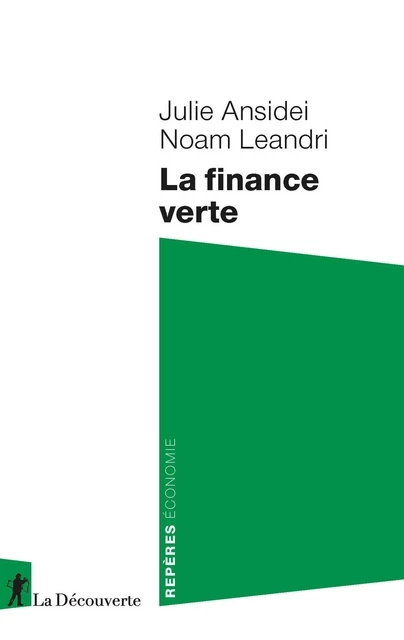 Julie Ansidei
Noam Leandri

La finance verte

REPÈRES ÉCONOMIE

La Découverte